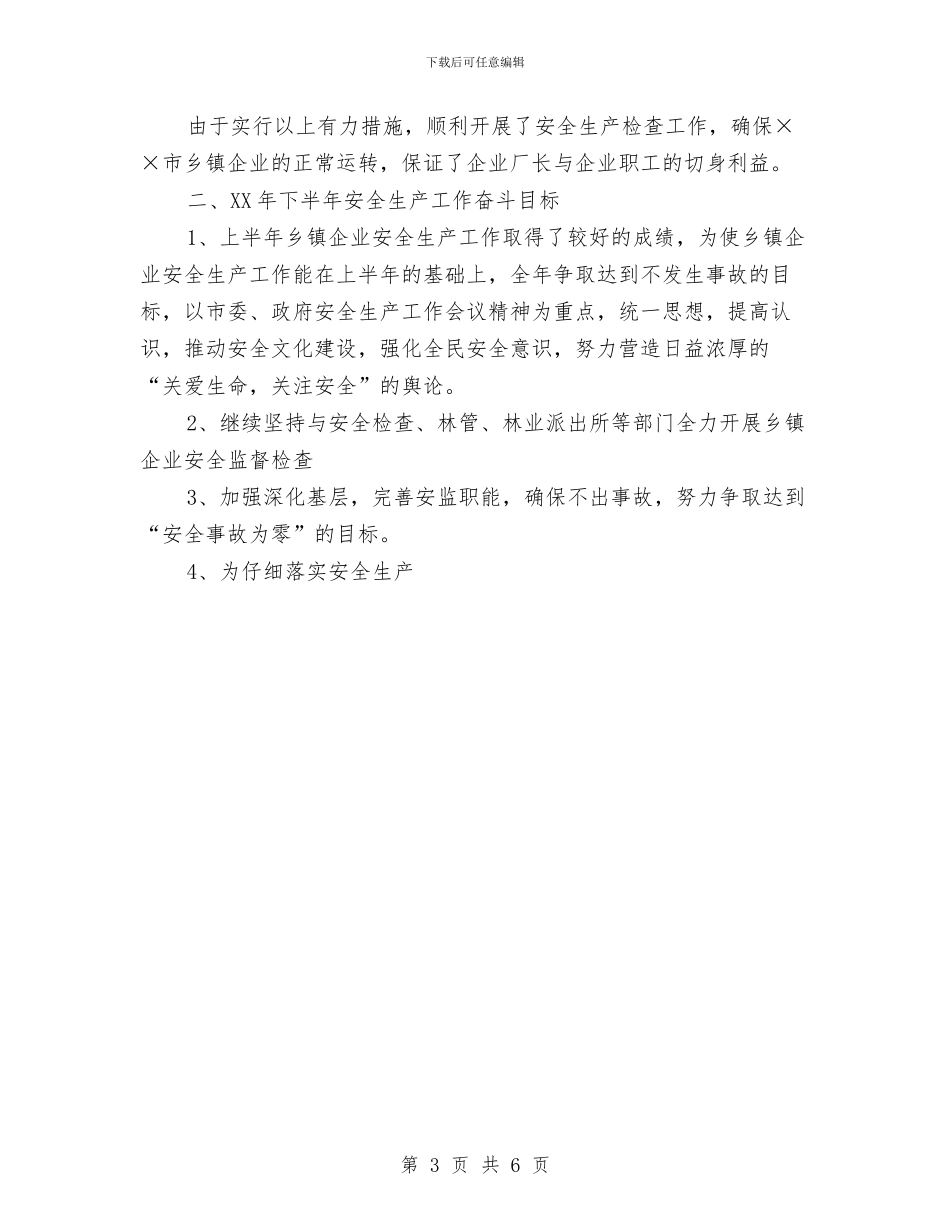 下载后可任意编辑

由于实行以上有力措施，顺利开展了安全生产检查工作，确保××市乡镇企业的正常运转，保证了企业厂长与企业职工的切身利益。

二、XX年下半年安全生产工作奋斗目标

1、上半年乡镇企业安全生产工作取得了较好的成绩，为使乡镇企业安全生产工作能在上半年的基础上，全年争取达到不发生事故的目标，以市委、政府安全生产工作会议精神为重点，统一思想，提高认识，推动安全文化建设，强化全民安全意识，努力营造日益浓厚的“关爱生命，关注安全”的舆论。

2、继续坚持与安全检查、林管、林业派出所等部门全力开展乡镇企业安全监督检查

3、加强深化基层，完善安监职能，确保不出事故，努力争取达到“安全事故为零”的目标。

4、为仔细落实安全生产

第 3 页 共 6 页